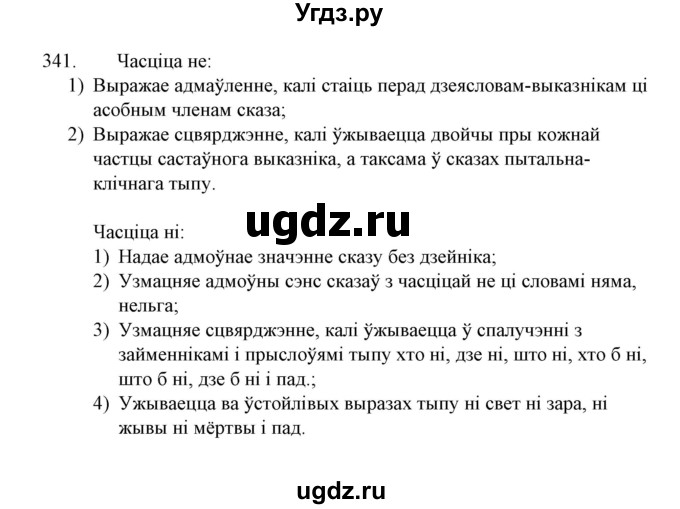 Угдз.ру

341. Часціца не:
1) Выражае адмаўленне, калі стаіць перад дзеясловам-выказнікам ці асобным членам сказа;
2) Выражае сцвярджэнне, калі ўжываецца двойчы пры кожнай частцы састаўнога выказніка, а таксама ў сказах пытальна-клічнага тыпу.

ugdz.ru

Часціца ні:
1) Надае адмоўнае значэнне сказу без дзейніка;
2) Узмацняе адмоўны сэнс сказаў з часціцай не ці словамі няма, нельга;
3) Узмацняе сцвярджэнне, калі ўжываецца ў спалучэнні з займеннікамі і прыслоўямі тыпу хто ні, дзе ні, што ні, хто б ні, што б ні, дзе б ні і пад.;
4) Ужываецца ва ўстойлівых выразах тыпу ні свет ні зара, ні жывы ні мёртвы і пад.

ugdz.ru